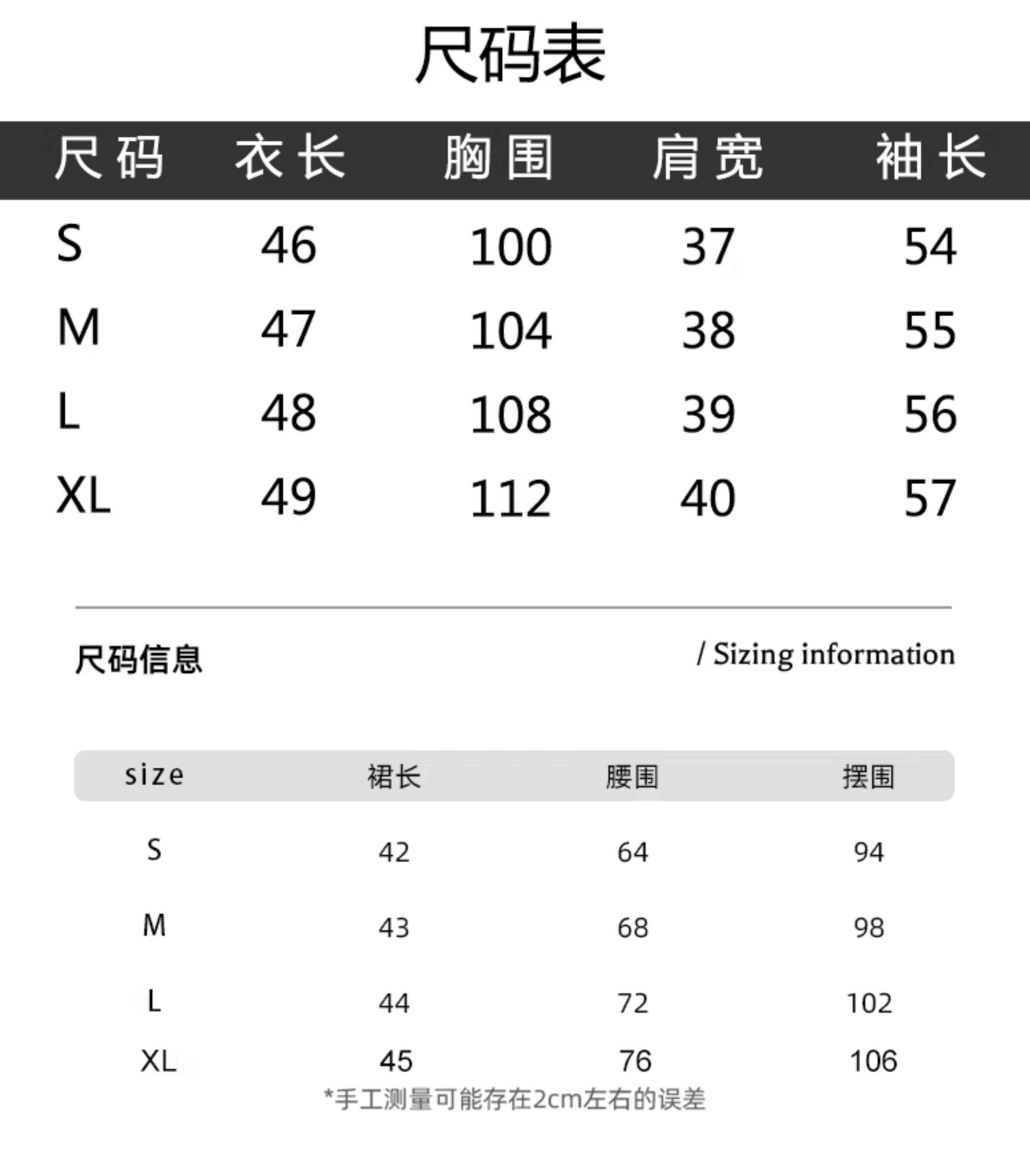 尺码表

| 尺码 | 衣长 | 胸围 | 肩宽 | 袖长 |
|---|---|---|---|---|
| S | 46 | 100 | 37 | 54 |
| M | 47 | 104 | 38 | 55 |
| L | 48 | 108 | 39 | 56 |
| XL | 49 | 112 | 40 | 57 |

尺码信息 / Sizing information

| size | 裙长 | 腰围 | 摆围 |
|---|---|---|---|
| S | 42 | 64 | 94 |
| M | 43 | 68 | 98 |
| L | 44 | 72 | 102 |
| XL | 45 | 76 | 106 |

*手工测量可能存在2cm左右的误差